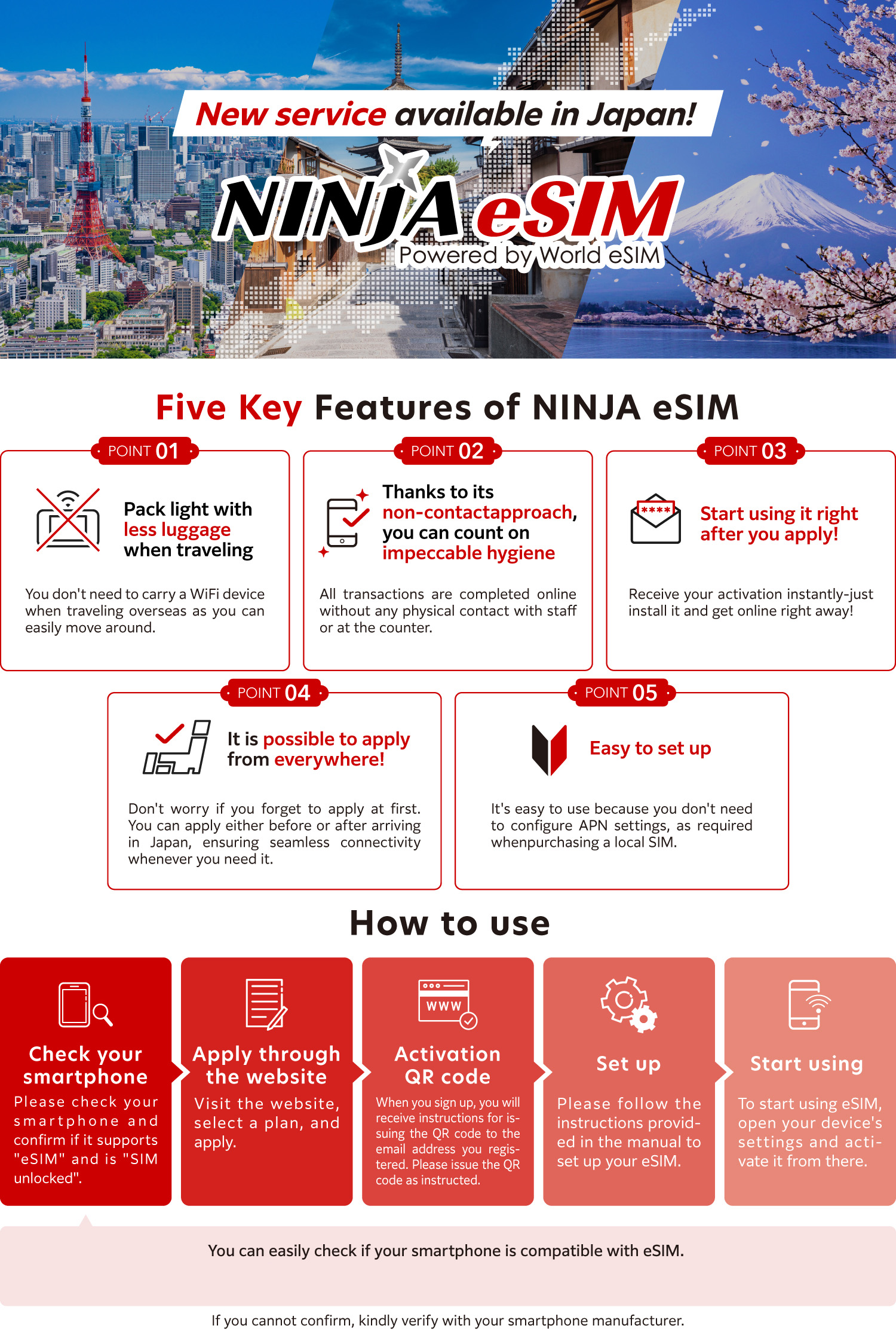 New service available in Japan!

NINJA eSIM
Powered by World eSIM

Five Key Features of NINJA eSIM

POINT 01
Pack light with less luggage when traveling
You don't need to carry a WiFi device when traveling overseas as you can easily move around.

POINT 02
Thanks to its non-contactapproach, you can count on impeccable hygiene
All transactions are completed online without any physical contact with staff or at the counter.

POINT 03
****
Start using it right after you apply!
Receive your activation instantly-just install it and get online right away!

POINT 04
It is possible to apply from everywhere!
Don't worry if you forget to apply at first. You can apply either before or after arriving in Japan, ensuring seamless connectivity whenever you need it.

POINT 05
Easy to set up
It's easy to use because you don't need to configure APN settings, as required whenpurchasing a local SIM.

How to use

Check your smartphone
Please check your smartphone and confirm if it supports "eSIM" and is "SIM unlocked".

Apply through the website
Visit the website, select a plan, and apply.

WWW
Activation QR code
When you sign up, you will receive instructions for issuing the QR code to the email address you registered. Please issue the QR code as instructed.

Set up
Please follow the instructions provided in the manual to set up your eSIM.

Start using
To start using eSIM, open your device's settings and activate it from there.

You can easily check if your smartphone is compatible with eSIM.

If you cannot confirm, kindly verify with your smartphone manufacturer.